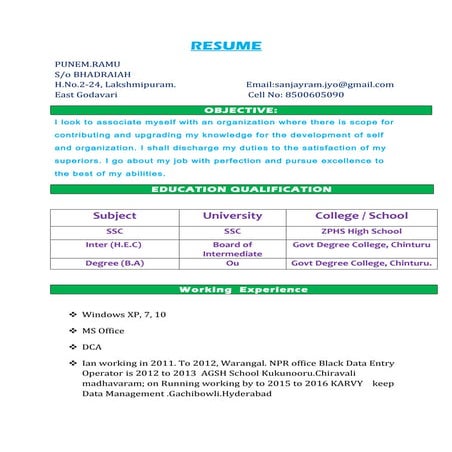 RESUME

PUNEM.RAMU
S/o BHADRAIAH
H.No.2-24, Lakshmipuram.
East Godavari

Email:sanjayram.jyo@gmail.com
Cell No: 8500605090

OBJECTIVE:

I look to associate myself with an organization where there is scope for contributing and upgrading my knowledge for the development of self and organization. I shall discharge my duties to the satisfaction of my superiors. I go about my job with perfection and pursue excellence to the best of my abilities.

EDUCATION QUALIFICATION

| Subject | University | College / School |
|---|---|---|
| SSC | SSC | ZPHS High School |
| Inter (H.E.C) | Board of Intermediate | Govt Degree College, Chinturu |
| Degree (B.A) | Ou | Govt Degree College, Chinturu. |

Working Experience

❖ Windows XP, 7, 10
❖ MS Office
❖ DCA
❖ Ian working in 2011. To 2012, Warangal. NPR office Black Data Entry Operator is 2012 to 2013 AGSH School Kukunooru.Chiravali madhavaram; on Running working by to 2015 to 2016 KARVY keep Data Management .Gachibowli.Hyderabad